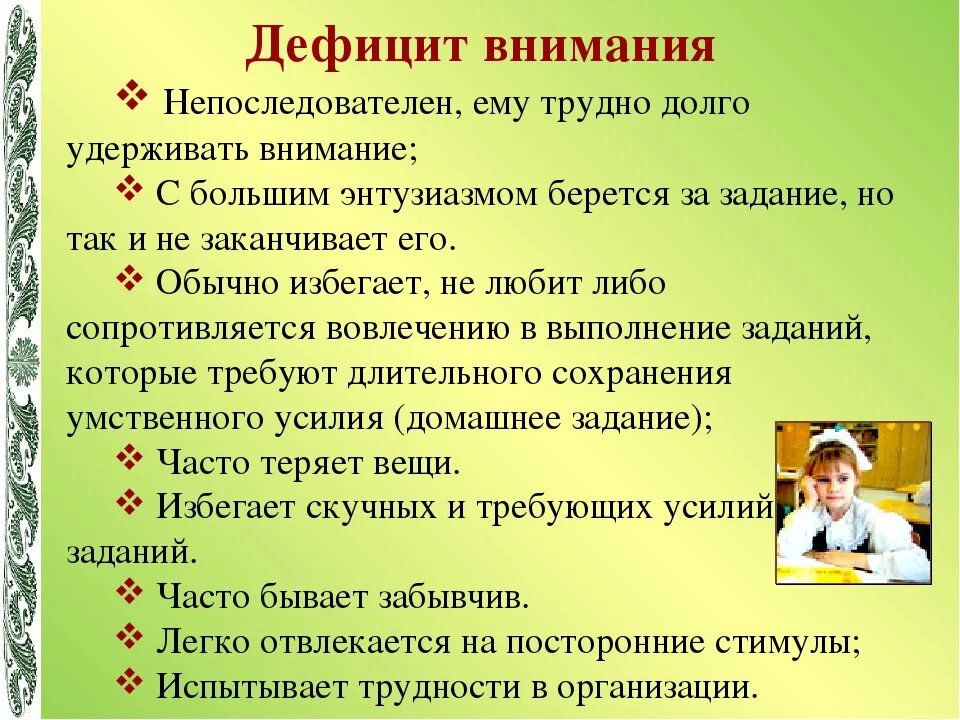 Дефицит внимания

❖ Непоследователен, ему трудно долго удерживать внимание;

❖ С большим энтузиазмом берется за задание, но так и не заканчивает его.

❖ Обычно избегает, не любит либо сопротивляется вовлечению в выполнение заданий, которые требуют длительного сохранения умственного усилия (домашнее задание);

❖ Часто теряет вещи.

❖ Избегает скучных и требующих усилий заданий.

❖ Часто бывает забывчив.

❖ Легко отвлекается на посторонние стимулы;

❖ Испытывает трудности в организации.